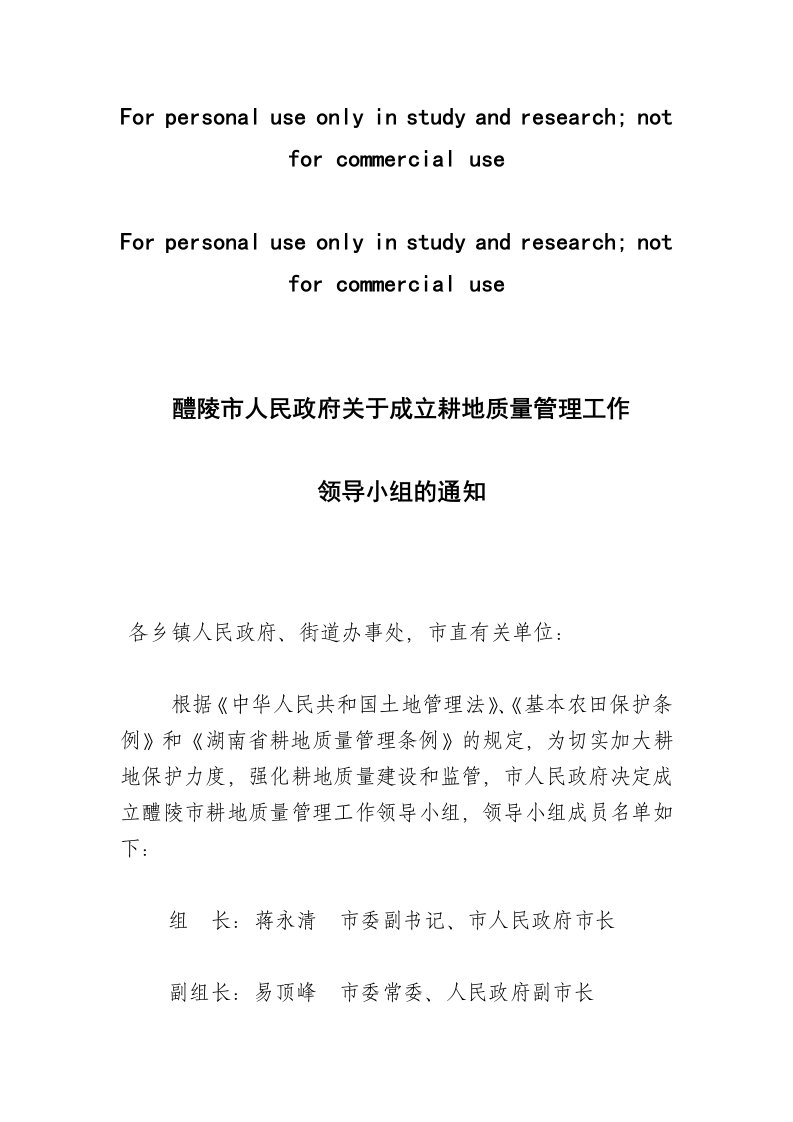 For personal use only in study and research; not for commercial use

For personal use only in study and research; not for commercial use

醴陵市人民政府关于成立耕地质量管理工作

领导小组的通知

各乡镇人民政府、街道办事处，市直有关单位：

根据《中华人民共和国土地管理法》、《基本农田保护条例》和《湖南省耕地质量管理条例》的规定，为切实加大耕地保护力度，强化耕地质量建设和监管，市人民政府决定成立醴陵市耕地质量管理工作领导小组，领导小组成员名单如下：

组　长：蒋永清　市委副书记、市人民政府市长

副组长：易顶峰　市委常委、人民政府副市长